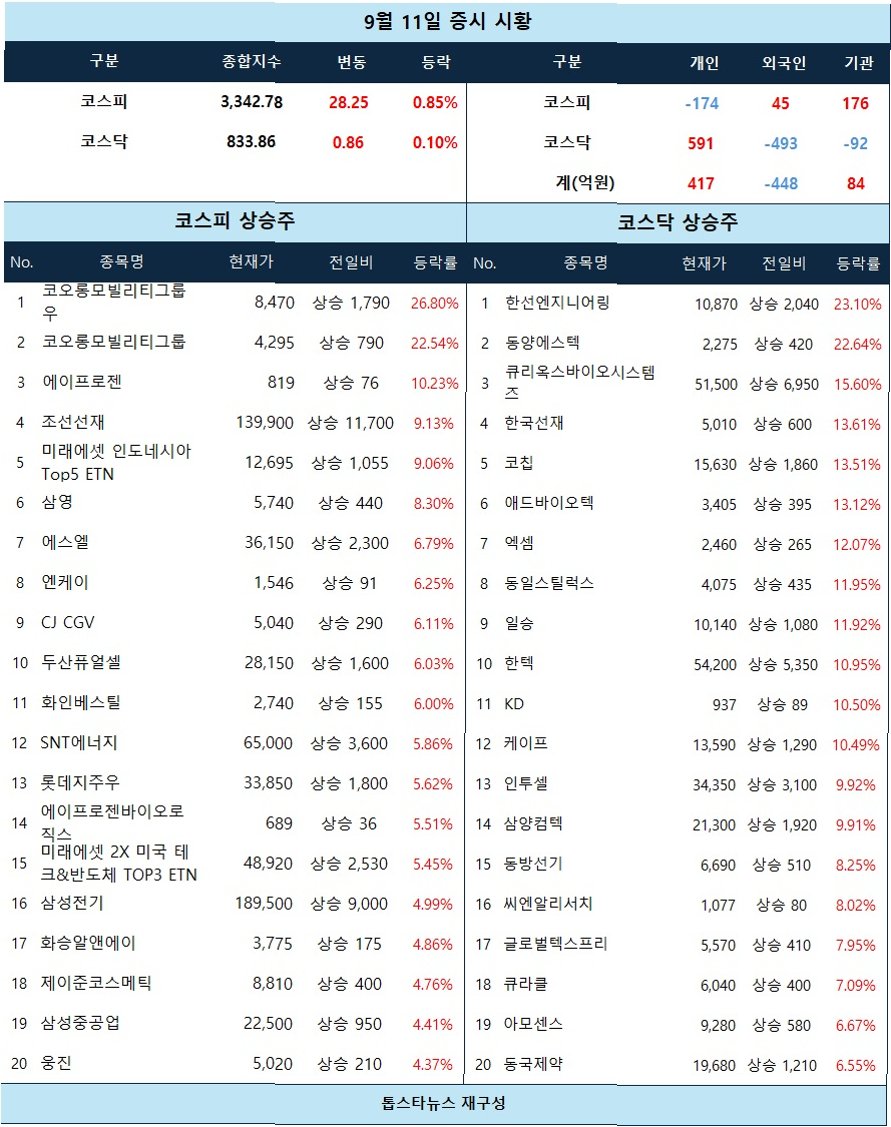 9월 11일 증시 시황

| 구분 | 종합지수 | 변동 | 등락 |
|---|---|---|---|
| 코스피 | 3,342.78 | 28.25 | 0.85% |
| 코스닥 | 833.86 | 0.86 | 0.10% |

| 구분 | 개인 | 외국인 | 기관 |
|---|---|---|---|
| 코스피 | -174 | 45 | 176 |
| 코스닥 | 591 | -493 | -92 |
| 계(억원) | 417 | -448 | 84 |

코스피 상승주

| No. | 종목명 | 현재가 | 전일비 | 등락률 |
|---|---|---|---|---|
| 1 | 코오롱모빌리티그룹우 | 8,470 | 상승 1,790 | 26.80% |
| 2 | 코오롱모빌리티그룹 | 4,295 | 상승 790 | 22.54% |
| 3 | 에이프로젠 | 819 | 상승 76 | 10.23% |
| 4 | 조선선재 | 139,900 | 상승 11,700 | 9.13% |
| 5 | 미래에셋 인도네시아 Top5 ETN | 12,695 | 상승 1,055 | 9.06% |
| 6 | 삼영 | 5,740 | 상승 440 | 8.30% |
| 7 | 에스엘 | 36,150 | 상승 2,300 | 6.79% |
| 8 | 엔케이 | 1,546 | 상승 91 | 6.25% |
| 9 | CJ CGV | 5,040 | 상승 290 | 6.11% |
| 10 | 두산퓨얼셀 | 28,150 | 상승 1,600 | 6.03% |
| 11 | 화인베스틸 | 2,740 | 상승 155 | 6.00% |
| 12 | SNT에너지 | 65,000 | 상승 3,600 | 5.86% |
| 13 | 롯데지주우 | 33,850 | 상승 1,800 | 5.62% |
| 14 | 에이프로젠바이오로직스 | 689 | 상승 36 | 5.51% |
| 15 | 미래에셋 2X 미국 테크&반도체 TOP3 ETN | 48,920 | 상승 2,530 | 5.45% |
| 16 | 삼성전기 | 189,500 | 상승 9,000 | 4.99% |
| 17 | 화승알앤에이 | 3,775 | 상승 175 | 4.86% |
| 18 | 제이준코스메틱 | 8,810 | 상승 400 | 4.76% |
| 19 | 삼성중공업 | 22,500 | 상승 950 | 4.41% |
| 20 | 웅진 | 5,020 | 상승 210 | 4.37% |

코스닥 상승주

| No. | 종목명 | 현재가 | 전일비 | 등락률 |
|---|---|---|---|---|
| 1 | 한선엔지니어링 | 10,870 | 상승 2,040 | 23.10% |
| 2 | 동양에스텍 | 2,275 | 상승 420 | 22.64% |
| 3 | 큐리옥스바이오시스템즈 | 51,500 | 상승 6,950 | 15.60% |
| 4 | 한국선재 | 5,010 | 상승 600 | 13.61% |
| 5 | 코칩 | 15,630 | 상승 1,860 | 13.51% |
| 6 | 애드바이오텍 | 3,405 | 상승 395 | 13.12% |
| 7 | 엑셈 | 2,460 | 상승 265 | 12.07% |
| 8 | 동일스틸럭스 | 4,075 | 상승 435 | 11.95% |
| 9 | 일승 | 10,140 | 상승 1,080 | 11.92% |
| 10 | 한텍 | 54,200 | 상승 5,350 | 10.95% |
| 11 | KD | 937 | 상승 89 | 10.50% |
| 12 | 케이프 | 13,590 | 상승 1,290 | 10.49% |
| 13 | 인투셀 | 34,350 | 상승 3,100 | 9.92% |
| 14 | 삼양컴텍 | 21,300 | 상승 1,920 | 9.91% |
| 15 | 동방선기 | 6,690 | 상승 510 | 8.25% |
| 16 | 씨엔알리서치 | 1,077 | 상승 80 | 8.02% |
| 17 | 글로벌텍스프리 | 5,570 | 상승 410 | 7.95% |
| 18 | 큐라클 | 6,040 | 상승 400 | 7.09% |
| 19 | 아모센스 | 9,280 | 상승 580 | 6.67% |
| 20 | 동국제약 | 19,680 | 상승 1,210 | 6.55% |

톱스타뉴스 재구성